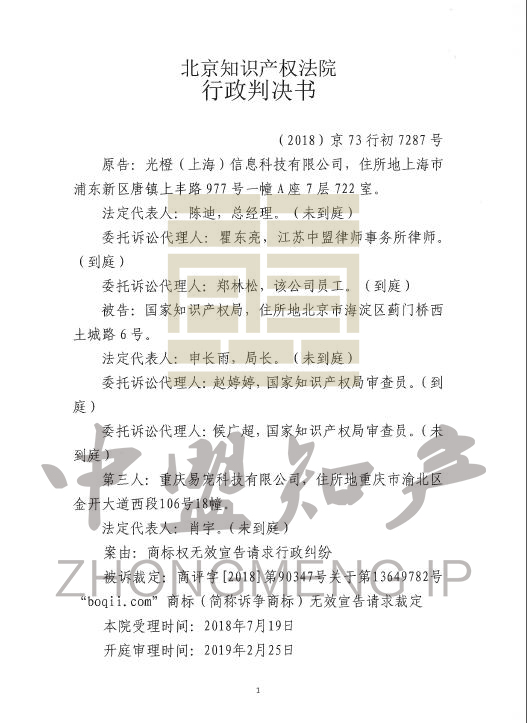 北京知识产权法院
行政判决书

（2018）京73行初7287号

原告：光橙（上海）信息科技有限公司，住所地上海市浦东新区唐镇上丰路977号一幢A座7层722室。

法定代表人：陈迪，总经理。（未到庭）

委托诉讼代理人：瞿东亮，江苏中盟律师事务所律师。（到庭）

委托诉讼代理人：郑林松，该公司员工。（到庭）

被告：国家知识产权局，住所地北京市海淀区蓟门桥西土城路6号。

法定代表人：申长雨，局长。（未到庭）

委托诉讼代理人：赵婷婷，国家知识产权局审查员。（到庭）

委托诉讼代理人：侯广超，国家知识产权局审查员。（未到庭）

第三人：重庆易宠科技有限公司，住所地重庆市渝北区金开大道西段106号18幢。

法定代表人：肖宇。（未到庭）

案由：商标权无效宣告请求行政纠纷

被诉裁定：商评字[2018]第90347号关于第13649782号“boqii.com”商标（简称诉争商标）无效宣告请求裁定

本院受理时间：2018年7月19日

开庭审理时间：2019年2月25日

1

中盟知产
ZHONGMENG IP